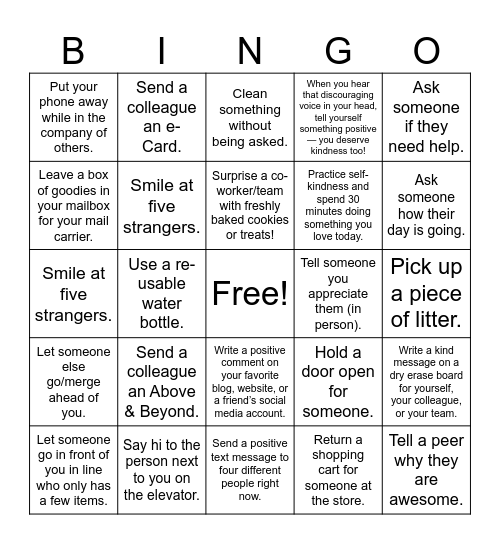 | B | I | N | G | O |
|---|---|---|---|---|
| Put your phone away while in the company of others. | Send a colleague an e-Card. | Clean something without being asked. | When you hear that discouraging voice in your head, tell yourself something positive — you deserve kindness too! | Ask someone if they need help. |
| Leave a box of goodies in your mailbox for your mail carrier. | Smile at five strangers. | Surprise a co-worker/team with freshly baked cookies or treats! | Practice self-kindness and spend 30 minutes doing something you love today. | Ask someone how their day is going. |
| Smile at five strangers. | Use a re-usable water bottle. | Free! | Tell someone you appreciate them (in person). | Pick up a piece of litter. |
| Let someone else go/merge ahead of you. | Send a colleague an Above & Beyond. | Write a positive comment on your favorite blog, website, or a friend's social media account. | Hold a door open for someone. | Write a kind message on a dry erase board for yourself, your colleague, or your team. |
| Let someone go in front of you in line who only has a few items. | Say hi to the person next to you on the elevator. | Send a positive text message to four different people right now. | Return a shopping cart for someone at the store. | Tell a peer why they are awesome. |